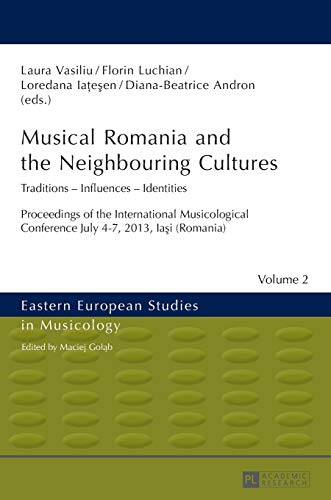 Laura Vasiliu / Florin Luchian / Loredana Iaţeşen / Diana-Beatrice Andron (eds.)

Musical Romania and the Neighbouring Cultures

Traditions – Influences – Identities

Proceedings of the International Musicological Conference July 4-7, 2013, Iaşi (Romania)

Volume 2

Eastern European Studies in Musicology

Edited by Maciej Gołąb

PL ACADEMIC RESEARCH